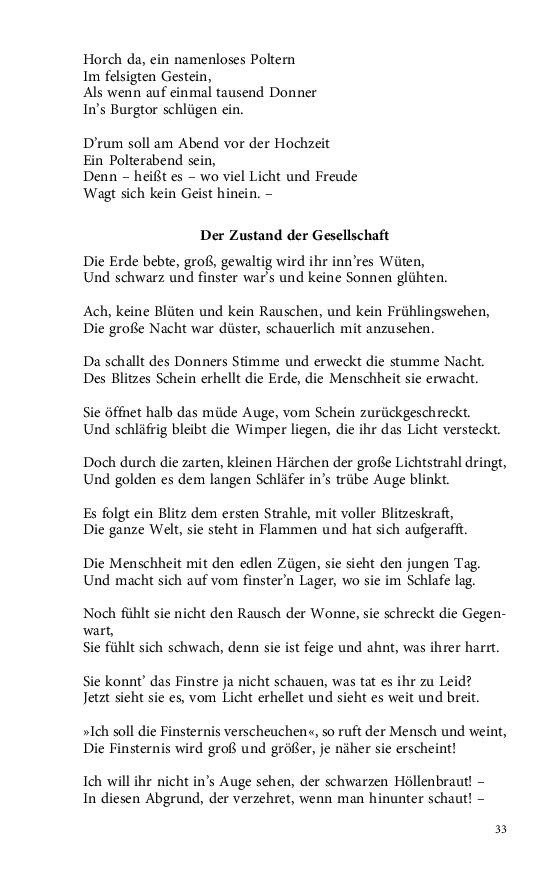 Horch da, ein namenloses Poltern
Im felsigten Gestein,
Als wenn auf einmal tausend Donner
In’s Burgtor schlügen ein.

D’rum soll am Abend vor der Hochzeit
Ein Polterabend sein,
Denn – heißt es – wo viel Licht und Freude
Wagt sich kein Geist hinein. –

Der Zustand der Gesellschaft

Die Erde bebte, groß, gewaltig wird ihr inn’res Wüten,
Und schwarz und finster war’s und keine Sonnen glühten.

Ach, keine Blüten und kein Rauschen, und kein Frühlingswehen,
Die große Nacht war düster, schauerlich mit anzusehen.

Da schallt des Donners Stimme und erweckt die stumme Nacht.
Des Blitzes Schein erhellt die Erde, die Menschheit sie erwacht.

Sie öffnet halb das müde Auge, vom Schein zurückgeschreckt.
Und schläfrig bleibt die Wimper liegen, die ihr das Licht versteckt.

Doch durch die zarten, kleinen Härchen der große Lichtstrahl dringt,
Und golden es dem langen Schläfer in’s trübe Auge blinkt.

Es folgt ein Blitz dem ersten Strahle, mit voller Blitzeskraft,
Die ganze Welt, sie steht in Flammen und hat sich aufgerafft.

Die Menschheit mit den edlen Zügen, sie sieht den jungen Tag.
Und macht sich auf vom finster’n Lager, wo sie im Schlafe lag.

Noch fühlt sie nicht den Rausch der Wonne, sie schreckt die Gegenwart,
Sie fühlt sich schwach, denn sie ist feige und ahnt, was ihrer harrt.

Sie konnt’ das Finstre ja nicht schauen, was tat es ihr zu Leid?
Jetzt sieht sie es, vom Licht erhellet und sieht es weit und breit.

»Ich soll die Finsternis verscheuchen«, so ruft der Mensch und weint,
Die Finsternis wird groß und größer, je näher sie erscheint!

Ich will ihr nicht in’s Auge sehen, der schwarzen Höllenbraut! –
In diesen Abgrund, der verzehret, wenn man hinunter schaut! –

33